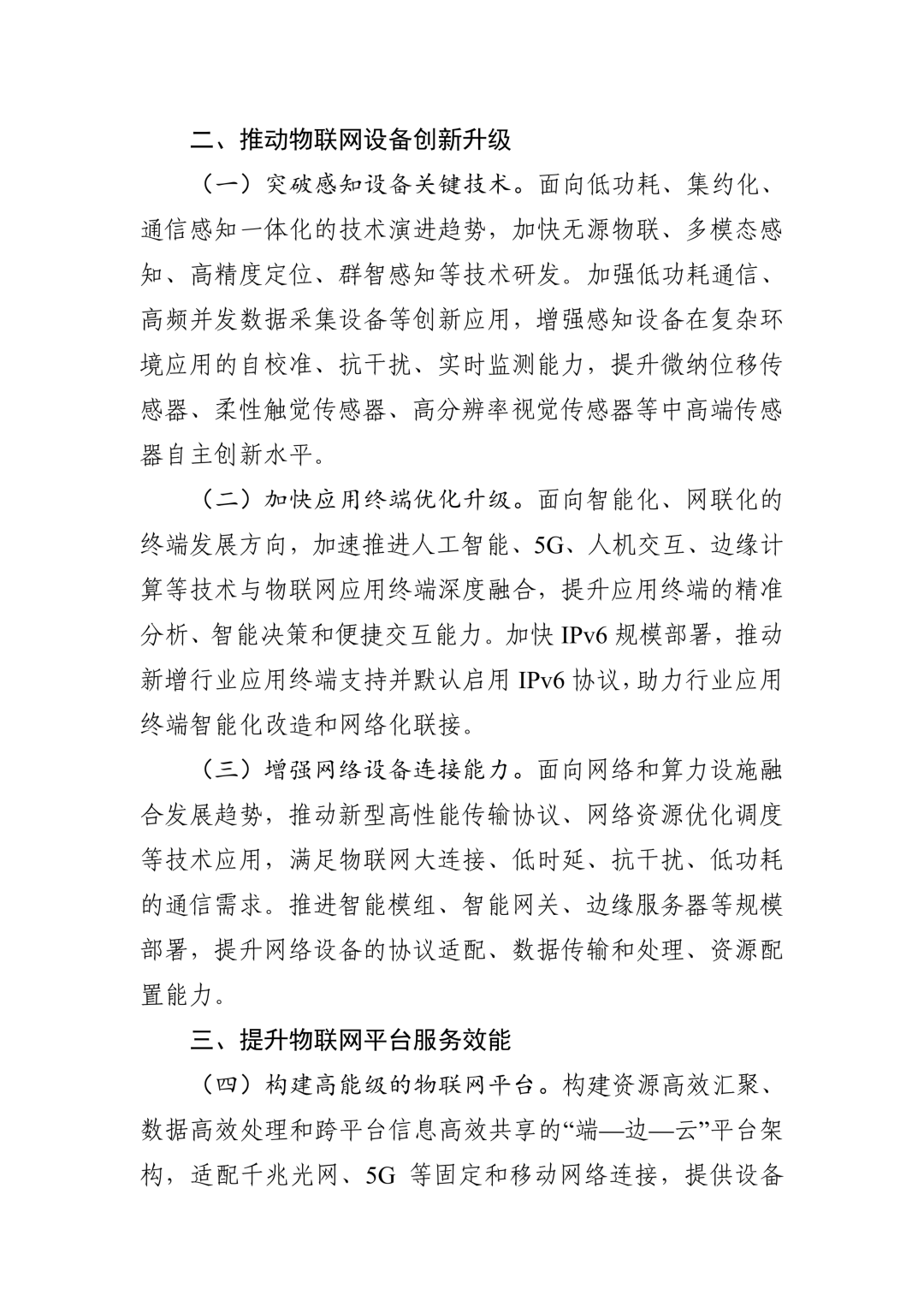 二、推动物联网设备创新升级

（一）突破感知设备关键技术。面向低功耗、集约化、通信感知一体化的技术演进趋势，加快无源物联、多模态感知、高精度定位、群智感知等技术研发。加强低功耗通信、高频并发数据采集设备等创新应用，增强感知设备在复杂环境应用的自校准、抗干扰、实时监测能力，提升微纳位移传感器、柔性触觉传感器、高分辨率视觉传感器等中高端传感器自主创新水平。

（二）加快应用终端优化升级。面向智能化、网联化的终端发展方向，加速推进人工智能、5G、人机交互、边缘计算等技术与物联网应用终端深度融合，提升应用终端的精准分析、智能决策和便捷交互能力。加快 IPv6 规模部署，推动新增行业应用终端支持并默认启用 IPv6 协议，助力行业应用终端智能化改造和网络化联接。

（三）增强网络设备连接能力。面向网络和算力设施融合发展趋势，推动新型高性能传输协议、网络资源优化调度等技术应用，满足物联网大连接、低时延、抗干扰、低功耗的通信需求。推进智能模组、智能网关、边缘服务器等规模部署，提升网络设备的协议适配、数据传输和处理、资源配置能力。

三、提升物联网平台服务效能

（四）构建高能级的物联网平台。构建资源高效汇聚、数据高效处理和跨平台信息高效共享的“端—边—云”平台架构，适配千兆光网、5G 等固定和移动网络连接，提供设备